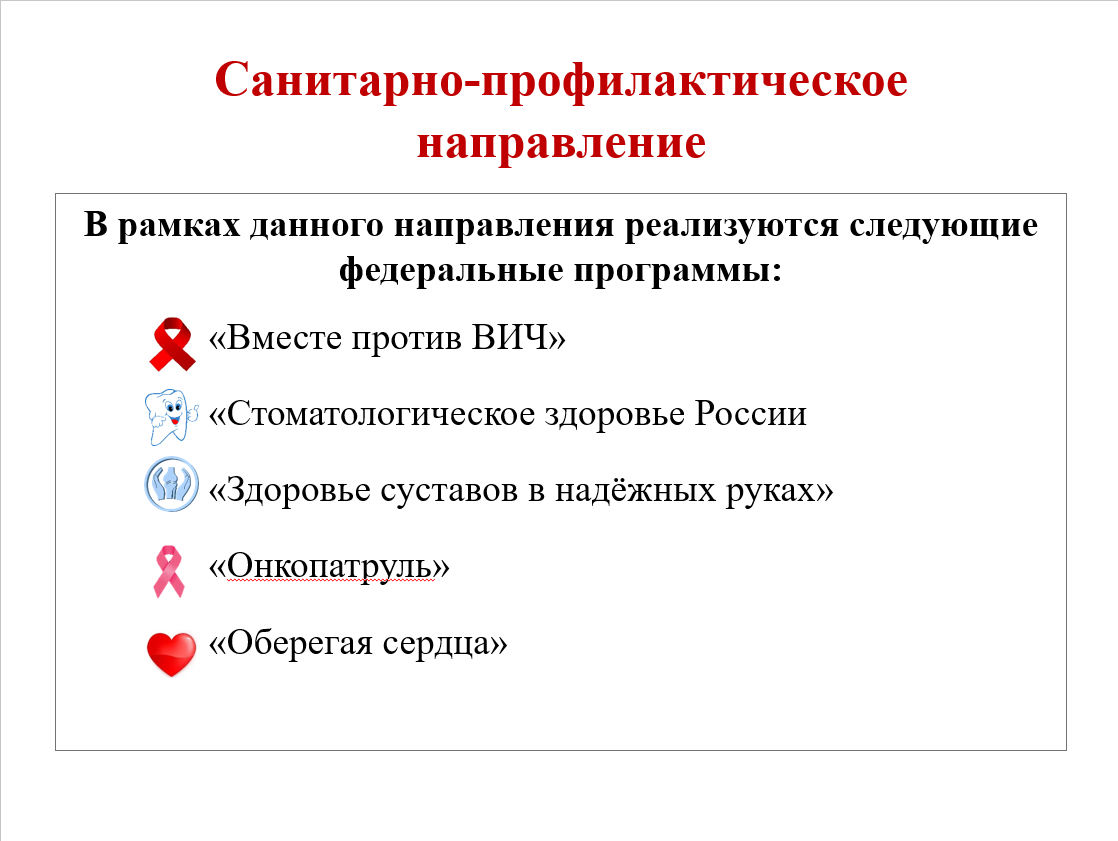 Санитарно-профилактическое направление

В рамках данного направления реализуются следующие федеральные программы:

«Вместе против ВИЧ»

«Стоматологическое здоровье России

«Здоровье суставов в надёжных руках»

«Онкопатруль»

«Оберегая сердца»